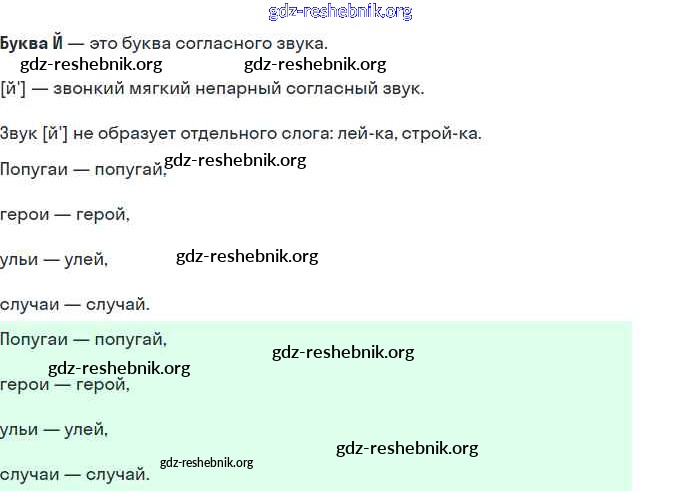 Буква Й — это буква согласного звука.

[й'] — звонкий мягкий непарный согласный звук.

Звук [й'] не образует отдельного слога: лей-ка, строй-ка.

Попугаи — попугай,

герои — герой,

ульи — улей,

случаи — случай.

Попугаи — попугай,

герои — герой,

ульи — улей,

случаи — случай.

gdz-reshebnik.org